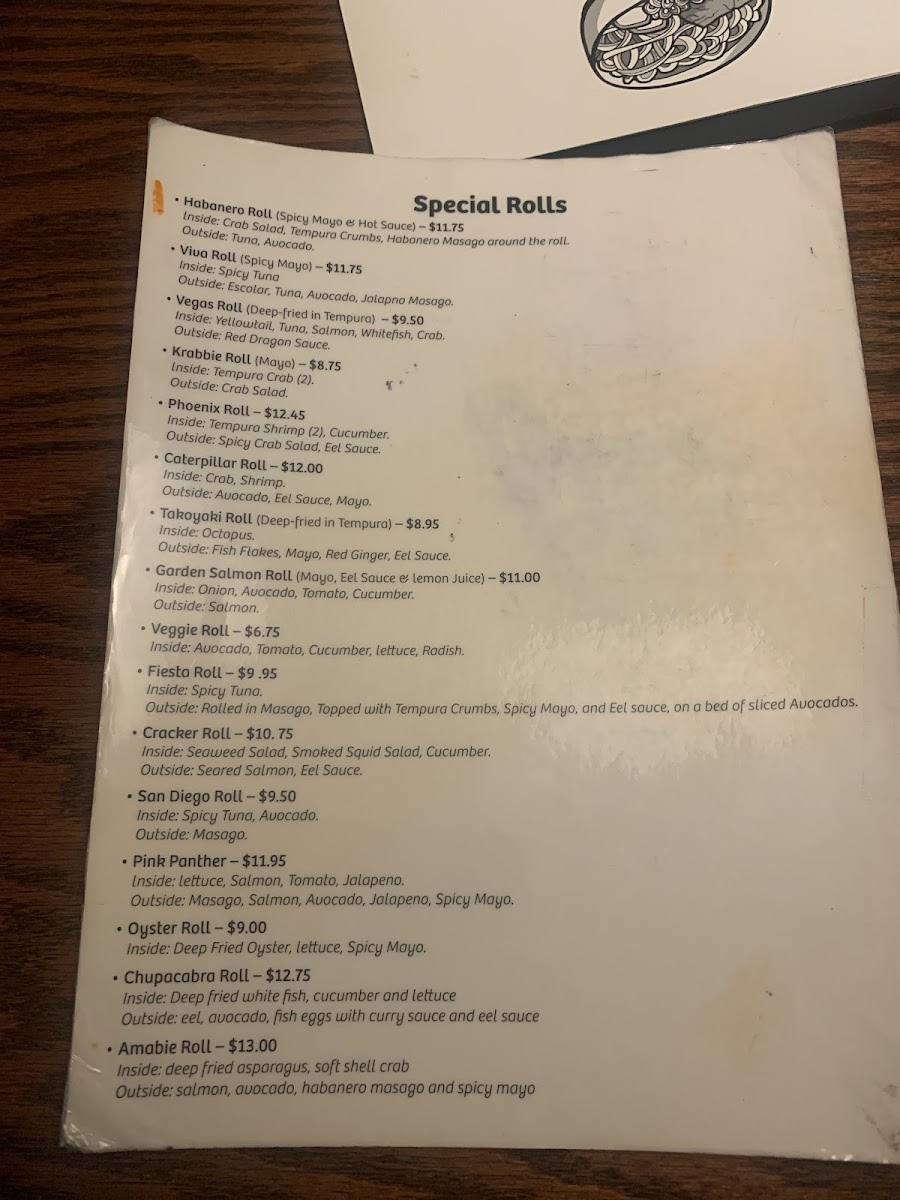 Special Rolls

• Habanero Roll (Spicy Mayo & Hot Sauce) – $11.75
Inside: Crab Salad, Tempura Crumbs, Habanero Masago around the roll.
Outside: Tuna, Avocado.

• Viva Roll (Spicy Mayo) – $11.75
Inside: Spicy Tuna
Outside: Escolar, Tuna, Avocado, Jalapno Masago.

• Vegas Roll (Deep-fried in Tempura) – $9.50
Inside: Yellowtail, Tuna, Salmon, Whitefish, Crab.
Outside: Red Dragon Sauce.

• Krabbie Roll (Mayo) – $8.75
Inside: Tempura Crab (2).
Outside: Crab Salad.

• Phoenix Roll – $12.45
Inside: Tempura Shrimp (2), Cucumber.
Outside: Spicy Crab Salad, Eel Sauce.

• Caterpillar Roll – $12.00
Inside: Crab, Shrimp.
Outside: Avocado, Eel Sauce, Mayo.

• Takoyaki Roll (Deep-fried in Tempura) – $8.95
Inside: Octopus.
Outside: Fish Flakes, Mayo, Red Ginger, Eel Sauce.

• Garden Salmon Roll (Mayo, Eel Sauce & lemon Juice) – $11.00
Inside: Onion, Avocado, Tomato, Cucumber.
Outside: Salmon.

• Veggie Roll – $6.75
Inside: Avocado, Tomato, Cucumber, lettuce, Radish.

• Fiesta Roll – $9 .95
Inside: Spicy Tuna.
Outside: Rolled in Masago, Topped with Tempura Crumbs, Spicy Mayo, and Eel sauce, on a bed of sliced Avocados.

• Cracker Roll – $10. 75
Inside: Seaweed Salad, Smoked Squid Salad, Cucumber.
Outside: Seared Salmon, Eel Sauce.

• San Diego Roll – $9.50
Inside: Spicy Tuna, Avocado.
Outside: Masago.

• Pink Panther – $11.95
Inside: lettuce, Salmon, Tomato, Jalapeno.
Outside: Masago, Salmon, Avocado, Jalapeno, Spicy Mayo.

• Oyster Roll – $9.00
Inside: Deep Fried Oyster, lettuce, Spicy Mayo.

• Chupacabra Roll – $12.75
Inside: Deep fried white fish, cucumber and lettuce
Outside: eel, avocado, fish eggs with curry sauce and eel sauce

• Amabie Roll – $13.00
Inside: deep fried asparagus, soft shell crab
Outside: salmon, avocado, habanero masago and spicy mayo